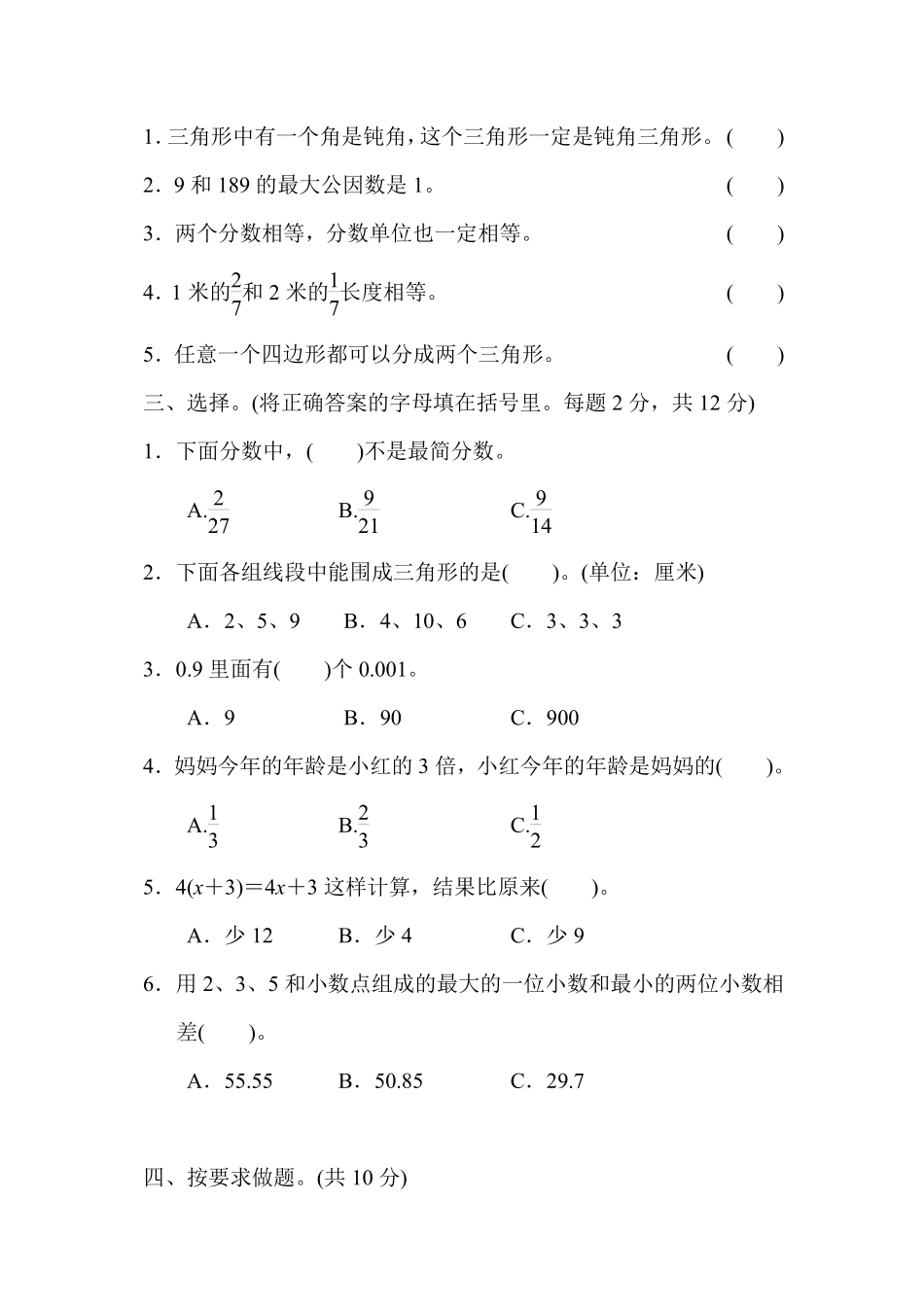 1. 三角形中有一个角是钝角，这个三角形一定是钝角三角形。(　　)

2．9 和 189 的最大公因数是 1。　　(　　)

3．两个分数相等，分数单位也一定相等。　　(　　)

4．1 米的$\frac{2}{7}$和 2 米的$\frac{1}{7}$长度相等。　　(　　)

5．任意一个四边形都可以分成两个三角形。　　(　　)

三、选择。(将正确答案的字母填在括号里。每题 2 分，共 12 分)

1．下面分数中，(　　)不是最简分数。

A.$\frac{2}{27}$　　B.$\frac{9}{21}$　　C.$\frac{9}{14}$

2．下面各组线段中能围成三角形的是(　　)。(单位：厘米)

A．2、5、9　　B．4、10、6　　C．3、3、3

3．0.9 里面有(　　)个 0.001。

A．9　　B．90　　C．900

4．妈妈今年的年龄是小红的 3 倍，小红今年的年龄是妈妈的(　　)。

A.$\frac{1}{3}$　　B.$\frac{2}{3}$　　C.$\frac{1}{2}$

5．$4(x+3)=4x+3$ 这样计算，结果比原来(　　)。

A．少 12　　B．少 4　　C．少 9

6．用 2、3、5 和小数点组成的最大的一位小数和最小的两位小数相差(　　)。

A．55.55　　B．50.85　　C．29.7

四、按要求做题。(共 10 分)